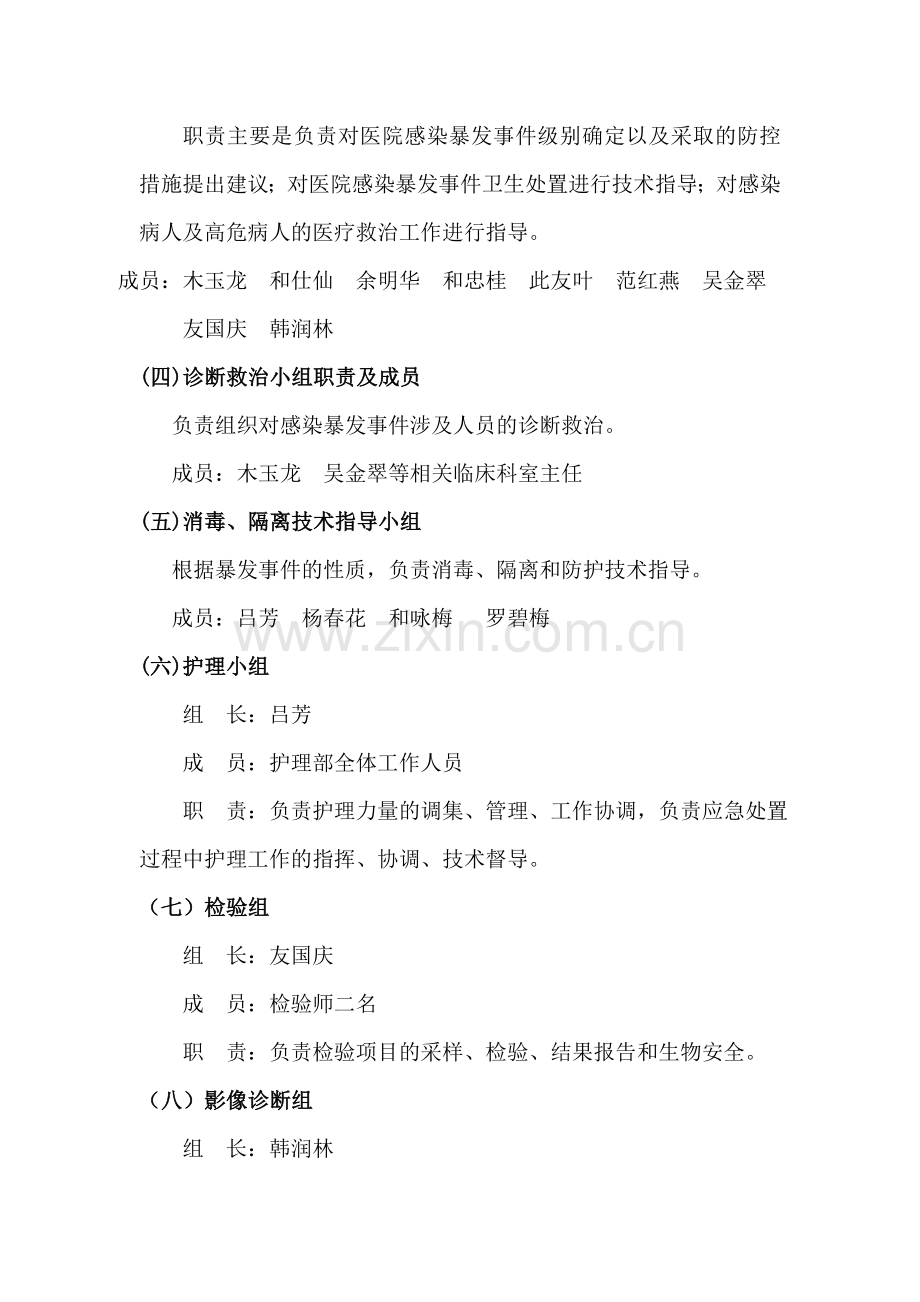 职责主要是负责对医院感染暴发事件级别确定以及采取的防控措施提出建议；对医院感染暴发事件卫生处置进行技术指导；对感染病人及高危病人的医疗救治工作进行指导。

成员：木玉龙　和仕仙　余明华　和忠桂　此友叶　范红燕　吴金翠　友国庆　韩润林

(四)诊断救治小组职责及成员

负责组织对感染暴发事件涉及人员的诊断救治。

成员：木玉龙　吴金翠等相关临床科室主任

(五)消毒、隔离技术指导小组

根据暴发事件的性质，负责消毒、隔离和防护技术指导。

成员：吕芳　杨春花　和咏梅　罗碧梅

www.zixin.com.cn

(六)护理小组

组　长：吕芳

成　员：护理部全体工作人员

职　责：负责护理力量的调集、管理、工作协调，负责应急处置过程中护理工作的指挥、协调、技术督导。

（七）检验组

组　长：友国庆

成　员：检验师二名

职　责：负责检验项目的采样、检验、结果报告和生物安全。

（八）影像诊断组

组　长：韩润林